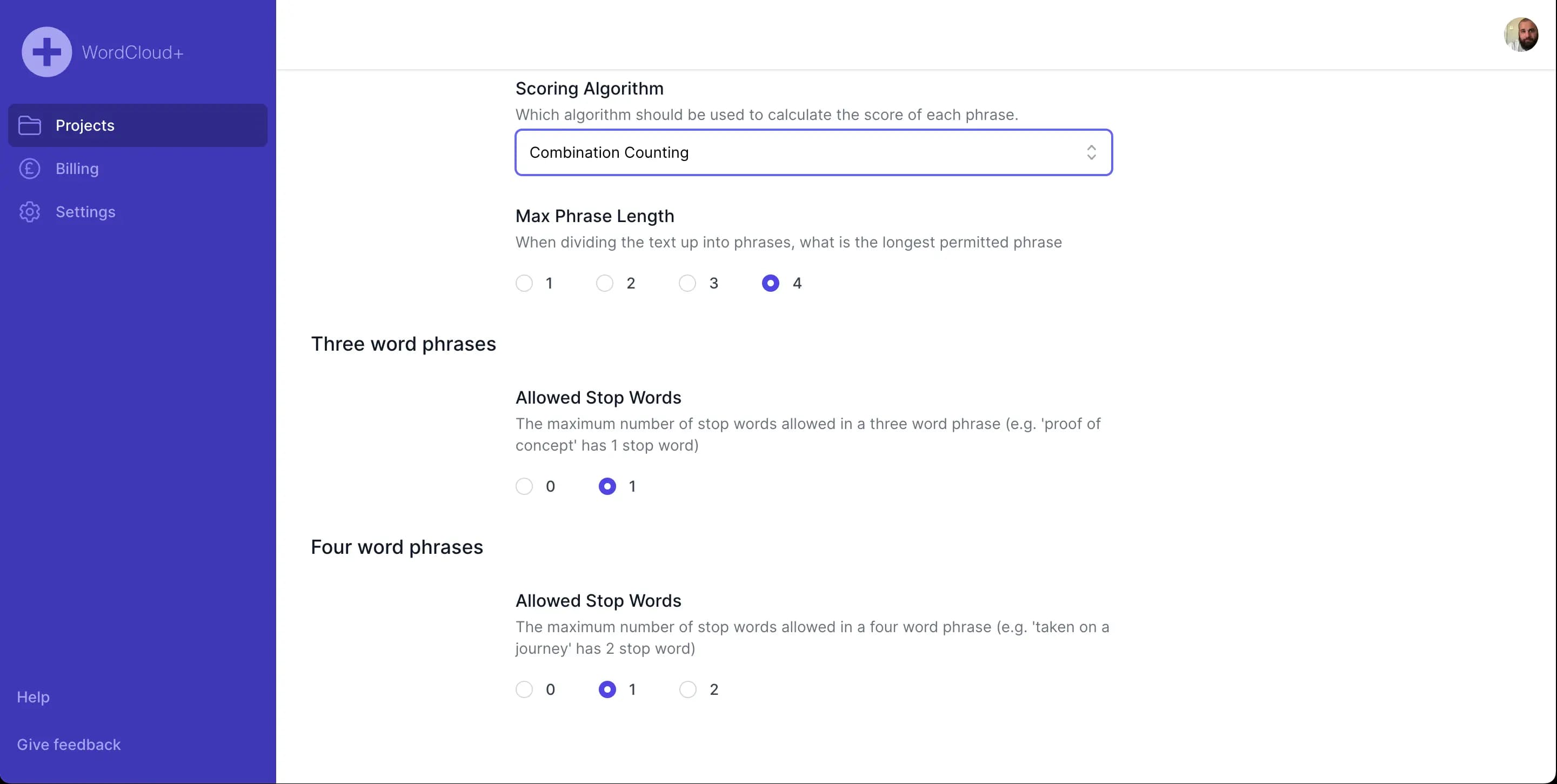 WordCloud+

Projects

Billing

Settings

Help

Give feedback

Scoring Algorithm

Which algorithm should be used to calculate the score of each phrase.

Combination Counting

Max Phrase Length

When dividing the text up into phrases, what is the longest permitted phrase

1 2 3 4

Three word phrases

Allowed Stop Words

The maximum number of stop words allowed in a three word phrase (e.g. 'proof of concept' has 1 stop word)

0 1

Four word phrases

Allowed Stop Words

The maximum number of stop words allowed in a four word phrase (e.g. 'taken on a journey' has 2 stop word)

0 1 2